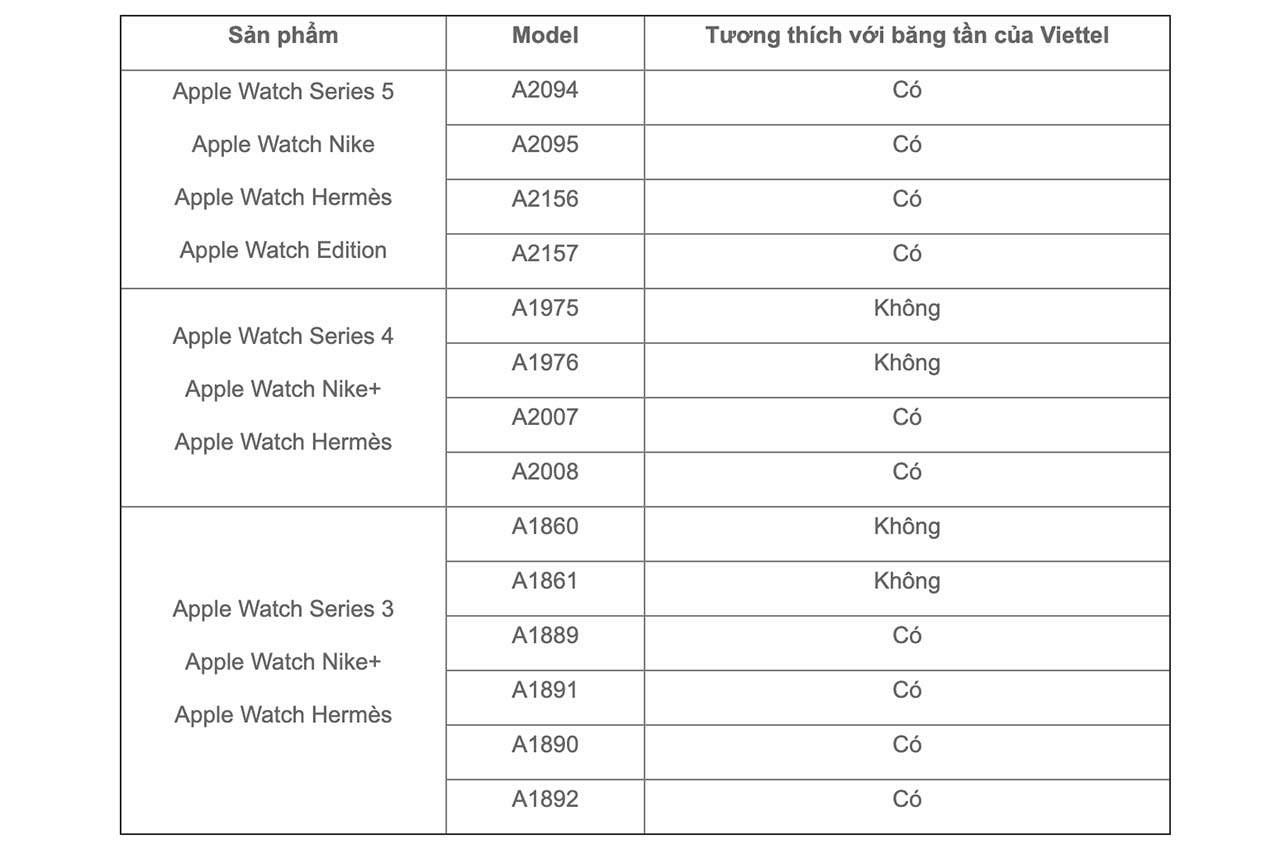 | Sản phẩm | Model | Tương thích với băng tần của Viettel |
|---|---|---|
| Apple Watch Series 5 Apple Watch Nike Apple Watch Hermès Apple Watch Edition | A2094 | Có |
| | A2095 | Có |
| | A2156 | Có |
| | A2157 | Có |
| Apple Watch Series 4 Apple Watch Nike+ Apple Watch Hermès | A1975 | Không |
| | A1976 | Không |
| | A2007 | Có |
| | A2008 | Có |
| Apple Watch Series 3 Apple Watch Nike+ Apple Watch Hermès | A1860 | Không |
| | A1861 | Không |
| | A1889 | Có |
| | A1891 | Có |
| | A1890 | Có |
| | A1892 | Có |